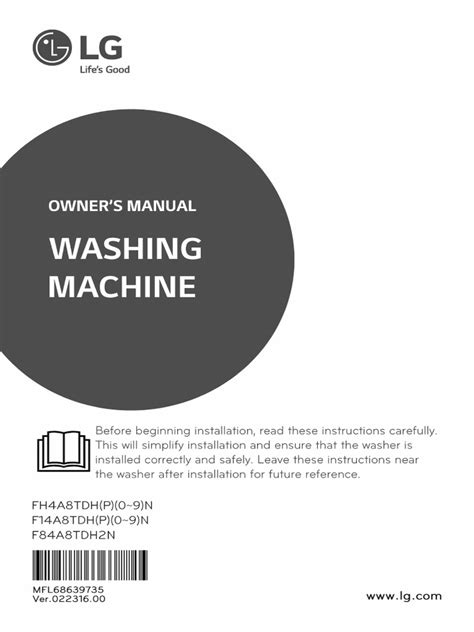 LG
Life's Good

OWNER'S MANUAL

WASHING MACHINE

Before beginning installation, read these instructions carefully. This will simplify installation and ensure that the washer is installed correctly and safely. Leave these instructions near the washer after installation for future reference.

FH4A8TDH(P)(0~9)N
F14A8TDH(P)(0~9)N
F84A8TDH2N

MFL68639735
Ver.022316.00

www.lg.com